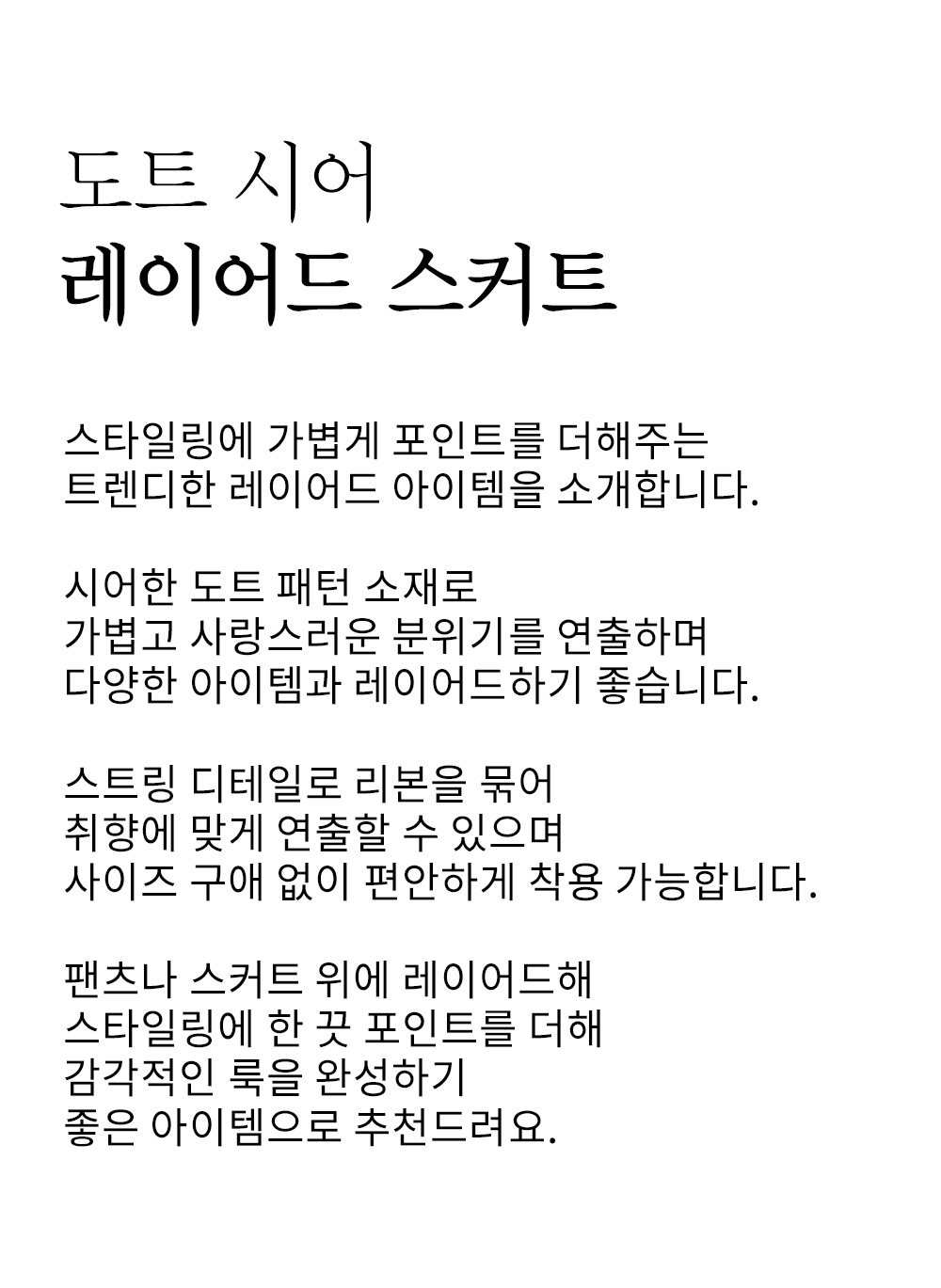 도트 시어
레이어드 스커트

스타일링에 가볍게 포인트를 더해주는
트렌디한 레이어드 아이템을 소개합니다.

시어한 도트 패턴 소재로
가볍고 사랑스러운 분위기를 연출하며
다양한 아이템과 레이어드하기 좋습니다.

스트링 디테일로 리본을 묶어
취향에 맞게 연출할 수 있으며
사이즈 구애 없이 편안하게 착용 가능합니다.

팬츠나 스커트 위에 레이어드해
스타일링에 한 끗 포인트를 더해
감각적인 룩을 완성하기
좋은 아이템으로 추천드려요.